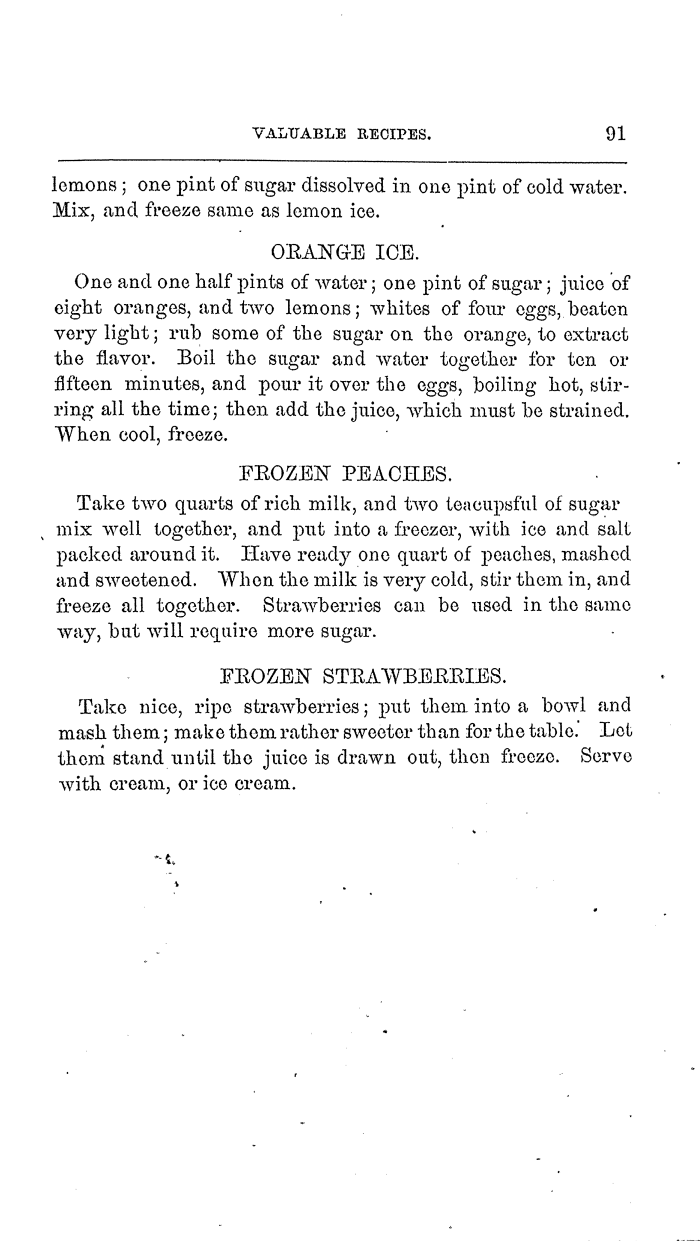 VALUABLE RECIPES. 91

lemons; one pint of sugar dissolved in one pint of cold water. Mix, and freeze same as lemon ice.

ORANGE ICE.

One and one half pints of water; one pint of sugar; juice of eight oranges, and two lemons; whites of four eggs, beaten very light; rub some of the sugar on the orange, to extract the flavor. Boil the sugar and water together for ten or fifteen minutes, and pour it over the eggs, boiling hot, stirring all the time; then add the juice, which must be strained. When cool, freeze.

FROZEN PEACHES.

Take two quarts of rich milk, and two teacupsful of sugar mix well together, and put into a freezer, with ice and salt packed around it. Have ready one quart of peaches, mashed and sweetened. When the milk is very cold, stir them in, and freeze all together. Strawberries can be used in the same way, but will require more sugar.

FROZEN STRAWBERRIES.

Take nice, ripe strawberries; put them into a bowl and mash them; make them rather sweeter than for the table. Let them stand until the juice is drawn out, then freeze. Serve with cream, or ice cream.